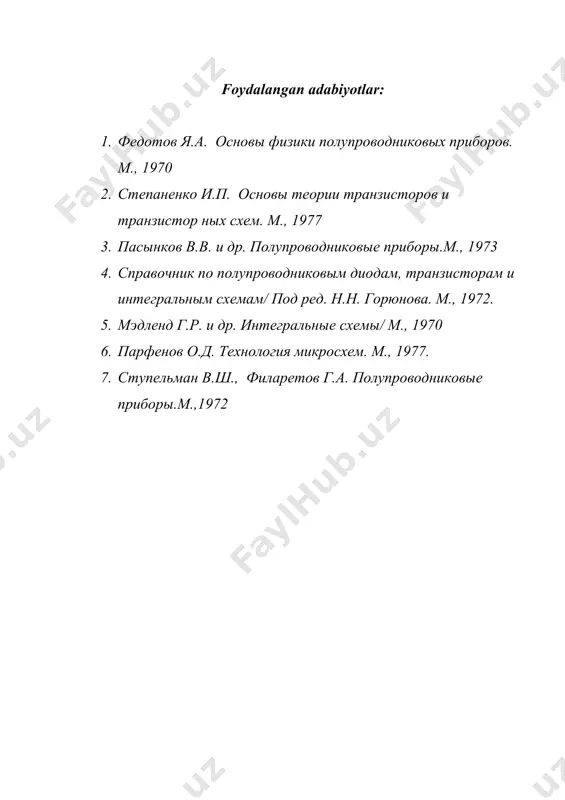 Foydalangan adabiyotlar:

1. Федотов Я.А. Основы физики полупроводниковых приборов. М., 1970
2. Степаненко И.П. Основы теории транзисторов и транзистор ных схем. М., 1977
3. Пасынков В.В. и др. Полупроводниковые приборы.М., 1973
4. Справочник по полупроводниковым диодам, транзисторам и интегральным схемам/ Под ред. Н.Н. Горюнова. М., 1972.
5. Мэдленд Г.Р. и др. Интегральные схемы/ М., 1970
6. Парфенов О.Д. Технология микросхем. М., 1977.
7. Ступельман В.Ш., Филаретов Г.А. Полупроводниковые приборы.М.,1972

FaylHub.uz
FaylHub.uz
FaylHub.uz